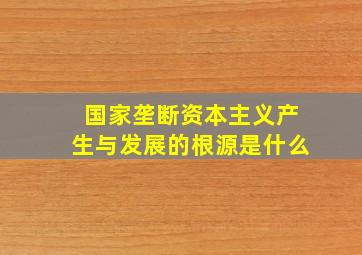 国家垄断资本主义产生与发展的根源是什么